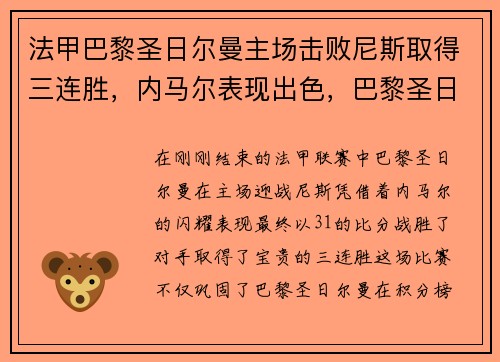 法甲巴黎圣日尔曼主场击败尼斯取得三连胜，内马尔表现出色，巴黎圣日

在刚刚结束的法甲联赛中巴黎圣日尔曼在主场迎战尼斯凭借着内马尔的闪耀表现最终以31的比分战胜了对手取得了宝贵的三连胜这场比赛不仅巩固了巴黎圣日尔曼在积分榜